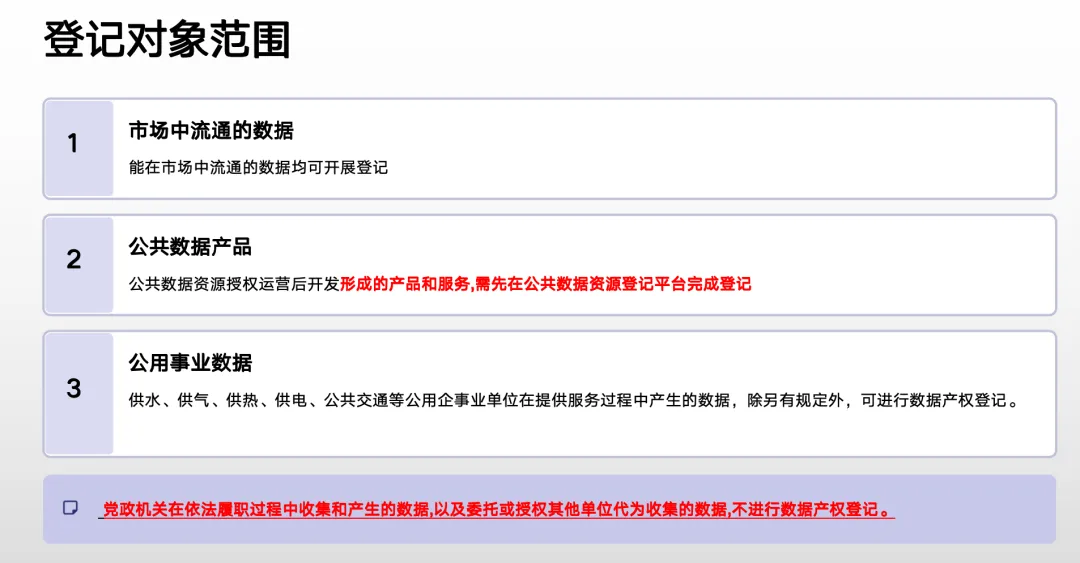 登记对象范围

1

市场中流通的数据

能在市场中流通的数据均可开展登记

2

公共数据产品

公共数据资源授权运营后开发形成的产品和服务,需先在公共数据资源登记平台完成登记

3

公用事业数据

供水、供气、供热、供电、公共交通等公用企事业单位在提供服务过程中产生的数据，除另有规定外，可进行数据产权登记。

党政机关在依法履职过程中收集和产生的数据,以及委托或授权其他单位代为收集的数据,不进行数据产权登记。